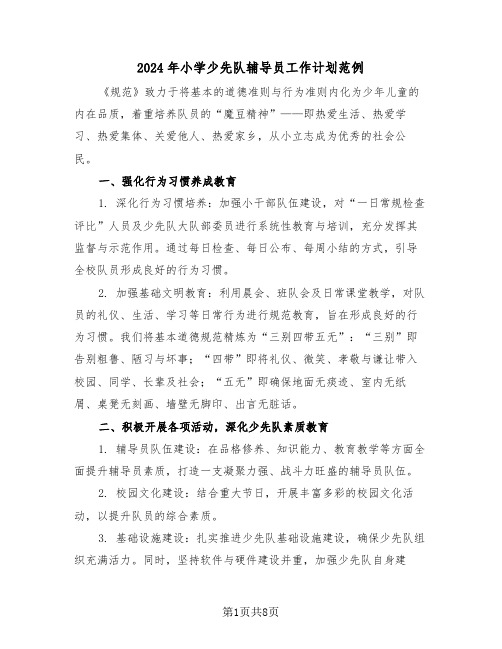 2024年小学少先队辅导员工作计划范例

《规范》致力于将基本的道德准则与行为准则内化为少年儿童的内在品质，着重培养队员的“魔豆精神”——即热爱生活、热爱学习、热爱集体、关爱他人、热爱家乡，从小立志成为优秀的社会公民。

一、强化行为习惯养成教育

1. 深化行为习惯培养：加强小干部队伍建设，对“一日常规检查评比”人员及少先队大队部委员进行系统性教育与培训，充分发挥其监督与示范作用。通过每日检查、每日公布、每周小结的方式，引导全校队员形成良好的行为习惯。

2. 加强基础文明教育：利用晨会、班队会及日常课堂教学，对队员的礼仪、生活、学习等日常行为进行规范教育，旨在形成良好的行为习惯。我们将基本道德规范精炼为“三别四带五无”：“三别”即告别粗鲁、陋习与坏事；“四带”即将礼仪、微笑、孝敬与谦让带入校园、同学、长辈及社会；“五无”即确保地面无痰迹、室内无纸屑、桌凳无刻画、墙壁无脚印、出言无脏话。

二、积极开展各项活动，深化少先队素质教育

1. 辅导员队伍建设：在品格修养、知识能力、教育教学等方面全面提升辅导员素质，打造一支凝聚力强、战斗力旺盛的辅导员队伍。

2. 校园文化建设：结合重大节日，开展丰富多彩的校园文化活动，以提升队员的综合素质。

3. 基础设施建设：扎实推进少先队基础设施建设，确保少先队组织充满活力。同时，坚持软件与硬件建设并重，加强少先队自身建

第1页共8页